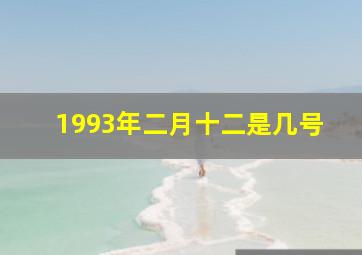 1993年二月十二是几号